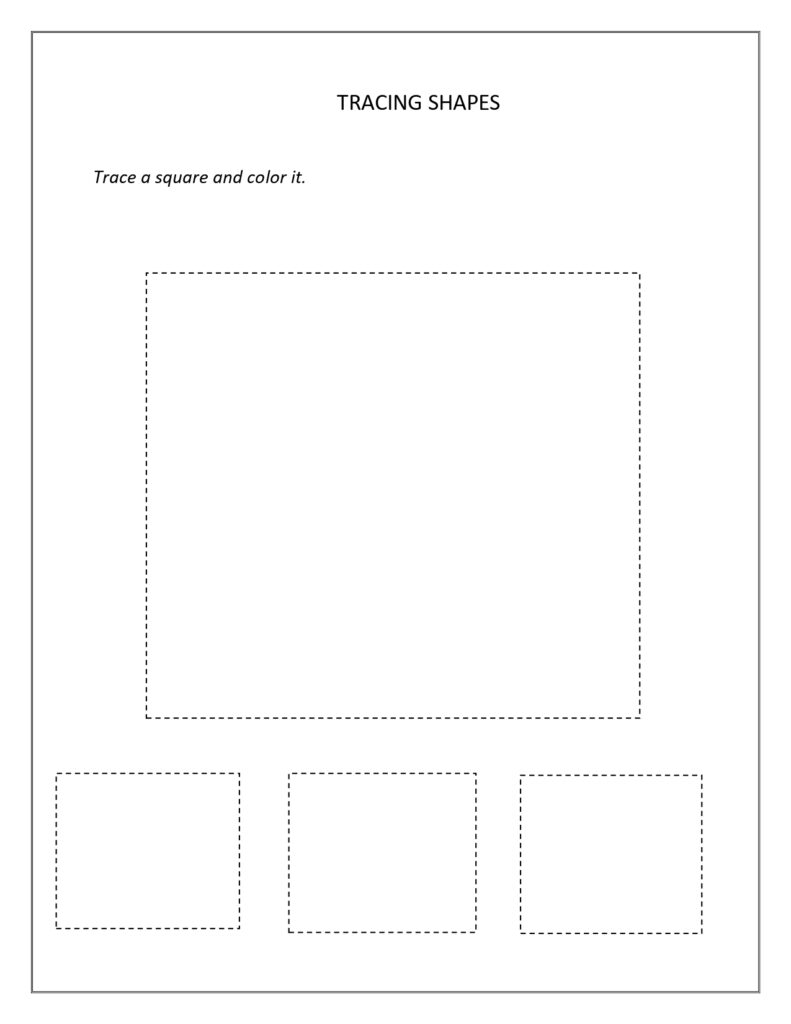 TRACING SHAPES

Trace a square and color it.